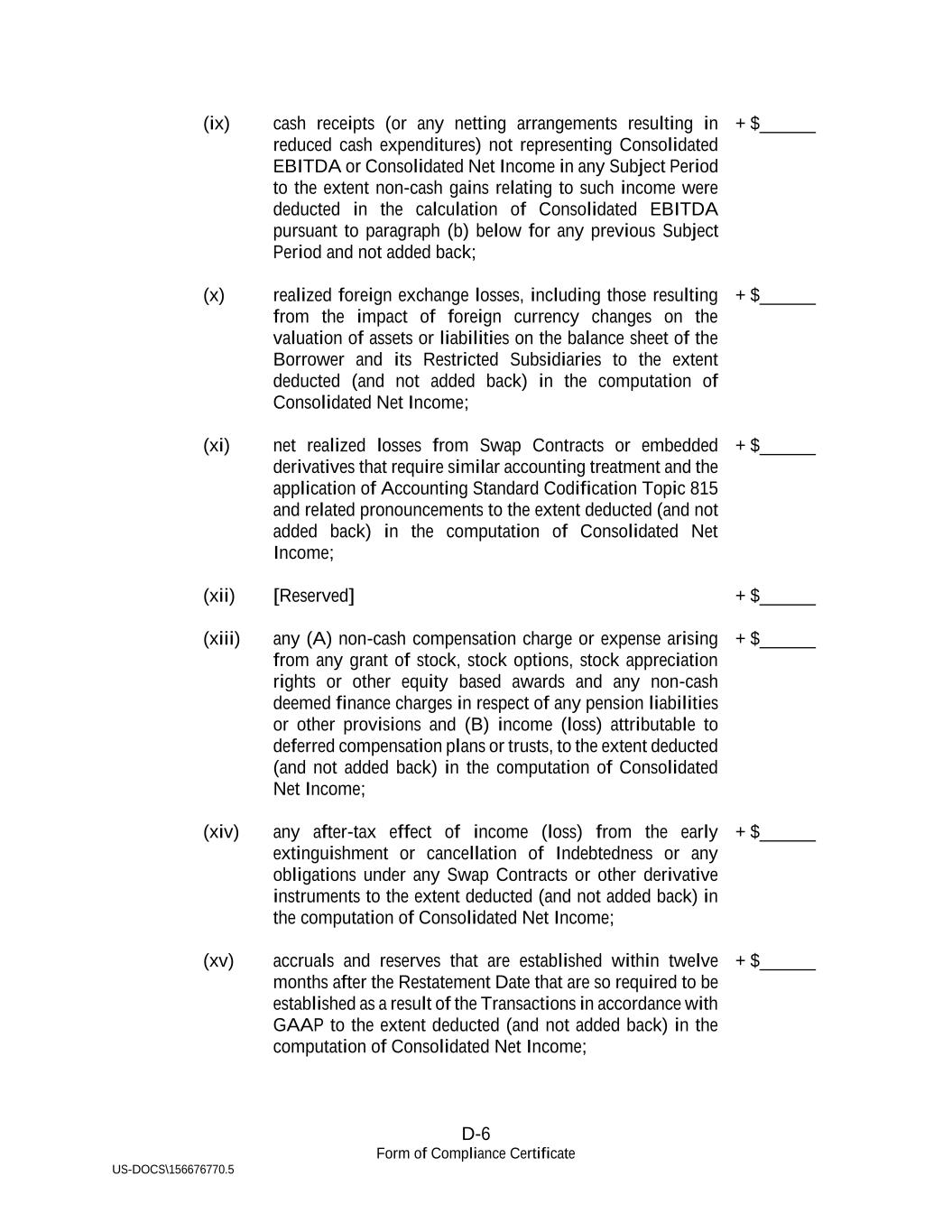 (ix) cash receipts (or any netting arrangements resulting in reduced cash expenditures) not representing Consolidated EBITDA or Consolidated Net Income in any Subject Period to the extent non-cash gains relating to such income were deducted in the calculation of Consolidated EBITDA pursuant to paragraph (b) below for any previous Subject Period and not added back; + $______

(x) realized foreign exchange losses, including those resulting from the impact of foreign currency changes on the valuation of assets or liabilities on the balance sheet of the Borrower and its Restricted Subsidiaries to the extent deducted (and not added back) in the computation of Consolidated Net Income; + $______

(xi) net realized losses from Swap Contracts or embedded derivatives that require similar accounting treatment and the application of Accounting Standard Codification Topic 815 and related pronouncements to the extent deducted (and not added back) in the computation of Consolidated Net Income; + $______

(xii) [Reserved] + $______

(xiii) any (A) non-cash compensation charge or expense arising from any grant of stock, stock options, stock appreciation rights or other equity based awards and any non-cash deemed finance charges in respect of any pension liabilities or other provisions and (B) income (loss) attributable to deferred compensation plans or trusts, to the extent deducted (and not added back) in the computation of Consolidated Net Income; + $______

(xiv) any after-tax effect of income (loss) from the early extinguishment or cancellation of Indebtedness or any obligations under any Swap Contracts or other derivative instruments to the extent deducted (and not added back) in the computation of Consolidated Net Income; + $______

(xv) accruals and reserves that are established within twelve months after the Restatement Date that are so required to be established as a result of the Transactions in accordance with GAAP to the extent deducted (and not added back) in the computation of Consolidated Net Income; + $______

D-6
Form of Compliance Certificate

US-DOCS\156676770.5